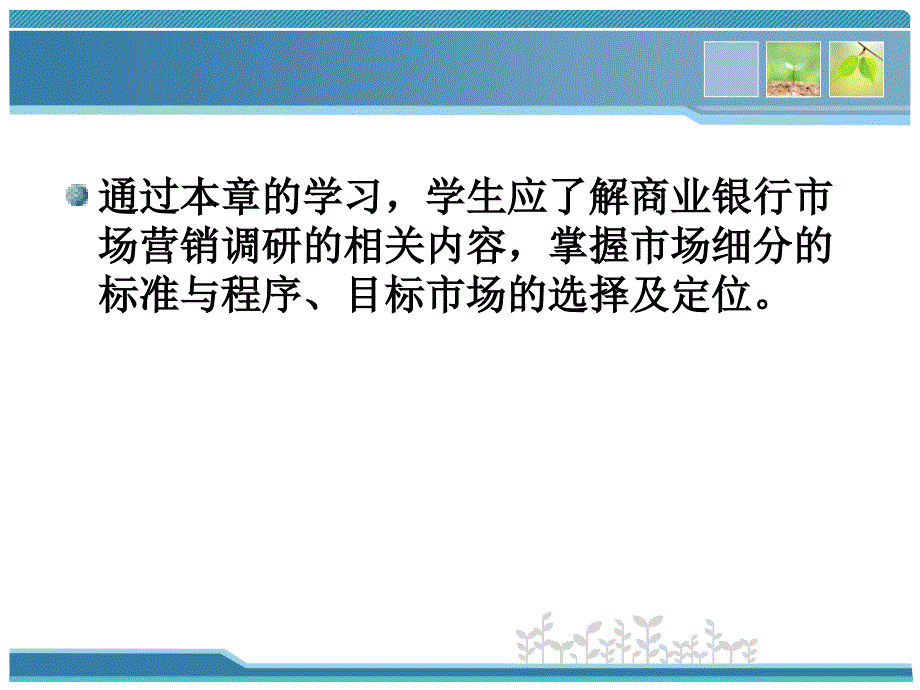 通过本章的学习，学生应了解商业银行市场营销调研的相关内容，掌握市场细分的标准与程序、目标市场的选择及定位。